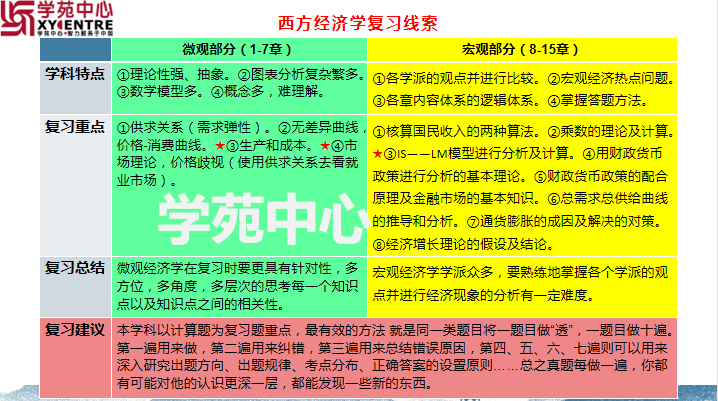 学苑中心
XYCENTRE
学苑中心·智力服务于中国

西方经济学复习线索

| | 微观部分（1-7章） | 宏观部分（8-15章） |
|---|---|---|
| 学科特点 | ①理论性强、抽象。②图表分析复杂繁多。③数学模型多。④概念多，难理解。 | ①各学派的观点并进行比较。②宏观经济热点问题。③各章内容体系的逻辑体系。④掌握答题方法。 |
| 复习重点 | ①供求关系（需求弹性）。②无差异曲线，价格-消费曲线。★③生产和成本。★④市场理论，价格歧视（使用供求关系去看就业市场）。 | ①核算国民收入的两种算法。②乘数的理论及计算。★③IS——LM模型进行分析及计算。④用财政货币政策进行分析的基本理论。⑤财政货币政策的配合原理及金融市场的基本知识。⑥总需求总供给曲线的推导和分析。⑦通货膨胀的成因及解决的对策。⑧经济增长理论的假设及结论。 |
| 复习总结 | 微观经济学在复习时要更具有针对性，多方位，多角度，多层次的思考每一个知识点以及知识点之间的相关性。 | 宏观经济学学派众多，要熟练地掌握各个学派的观点并进行经济现象的分析有一定难度。 |
| 复习建议 | 本学科以计算题为复习题重点，最有效的方法 就是同一类题目将一题目做“透”，一题目做十遍。第一遍用来做，第二遍用来纠错，第三遍用来总结错误原因，第四、五、六、七遍则可以用来深入研究出题方向、出题规律、考点分布、正确答案的设置原则……总之真题每做一遍，你都有可能对他的认识更深一层，都能发现一些新的东西。 | |

学苑中心